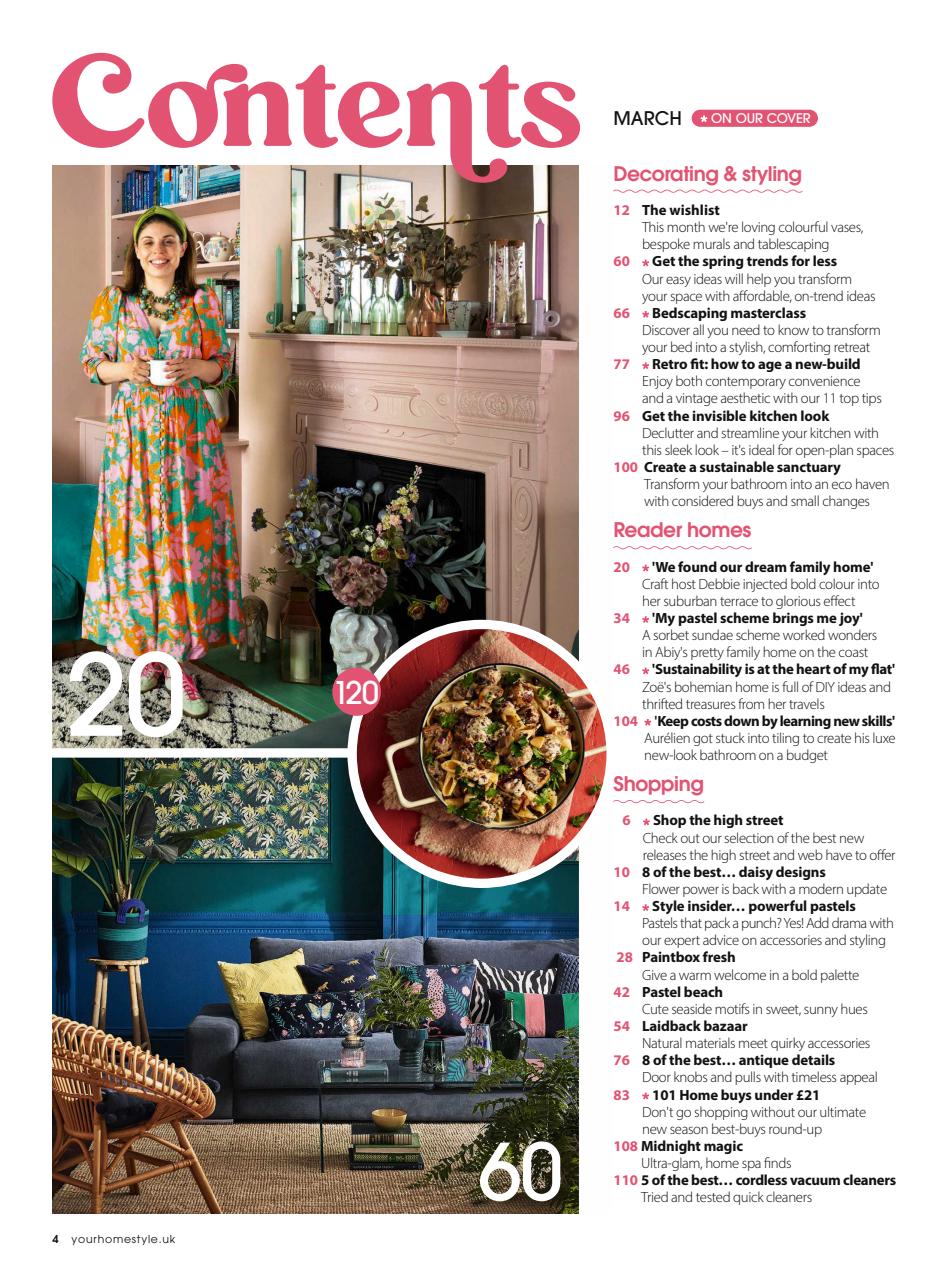 Contents

20

120

60

MARCH ★ ON OUR COVER

Decorating & styling

12 The wishlist
This month we're loving colourful vases, bespoke murals and tablescaping

60 ★ Get the spring trends for less
Our easy ideas will help you transform your space with affordable, on-trend ideas

66 ★ Bedscaping masterclass
Discover all you need to know to transform your bed into a stylish, comforting retreat

77 ★ Retro fit: how to age a new-build
Enjoy both contemporary convenience and a vintage aesthetic with our 11 top tips

96 Get the invisible kitchen look
Declutter and streamline your kitchen with this sleek look – it's ideal for open-plan spaces

100 Create a sustainable sanctuary
Transform your bathroom into an eco haven with considered buys and small changes

Reader homes

20 ★ 'We found our dream family home'
Craft host Debbie injected bold colour into her suburban terrace to glorious effect

34 ★ 'My pastel scheme brings me joy'
A sorbet sundae scheme worked wonders in Abiy's pretty family home on the coast

46 ★ 'Sustainability is at the heart of my flat'
Zoë's bohemian home is full of DIY ideas and thrifted treasures from her travels

104 ★ 'Keep costs down by learning new skills'
Aurélien got stuck into tiling to create his luxe new-look bathroom on a budget

Shopping

6 ★ Shop the high street
Check out our selection of the best new releases the high street and web have to offer

10 8 of the best… daisy designs
Flower power is back with a modern update

14 ★ Style insider… powerful pastels
Pastels that pack a punch? Yes! Add drama with our expert advice on accessories and styling

28 Paintbox fresh
Give a warm welcome in a bold palette

42 Pastel beach
Cute seaside motifs in sweet, sunny hues

54 Laidback bazaar
Natural materials meet quirky accessories

76 8 of the best… antique details
Door knobs and pulls with timeless appeal

83 ★ 101 Home buys under £21
Don't go shopping without our ultimate new season best-buys round-up

108 Midnight magic
Ultra-glam, home spa finds

110 5 of the best… cordless vacuum cleaners
Tried and tested quick cleaners

4 yourhomestyle.uk